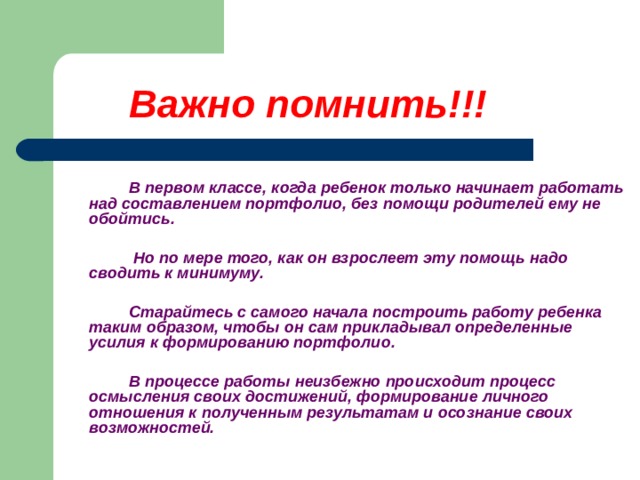 Важно помнить!!!

В первом классе, когда ребенок только начинает работать над составлением портфолио, без помощи родителей ему не обойтись.

Но по мере того, как он взрослеет эту помощь надо сводить к минимуму.

Старайтесь с самого начала построить работу ребенка таким образом, чтобы он сам прикладывал определенные усилия к формированию портфолио.

В процессе работы неизбежно происходит процесс осмысления своих достижений, формирование личного отношения к полученным результатам и осознание своих возможностей.